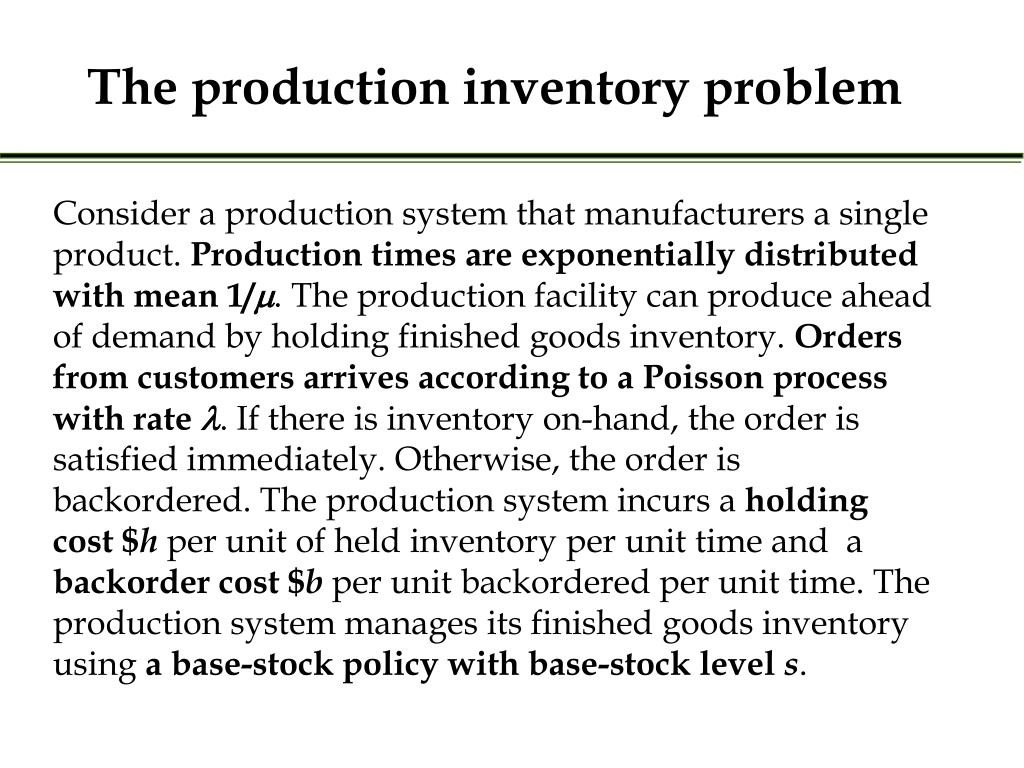 The production inventory problem

Consider a production system that manufacturers a single product. Production times are exponentially distributed with mean $1/\mu$. The production facility can produce ahead of demand by holding finished goods inventory. Orders from customers arrives according to a Poisson process with rate $\lambda$. If there is inventory on-hand, the order is satisfied immediately. Otherwise, the order is backordered. The production system incurs a holding cost \$$h$ per unit of held inventory per unit time and a backorder cost \$$b$ per unit backordered per unit time. The production system manages its finished goods inventory using a base-stock policy with base-stock level $s$.